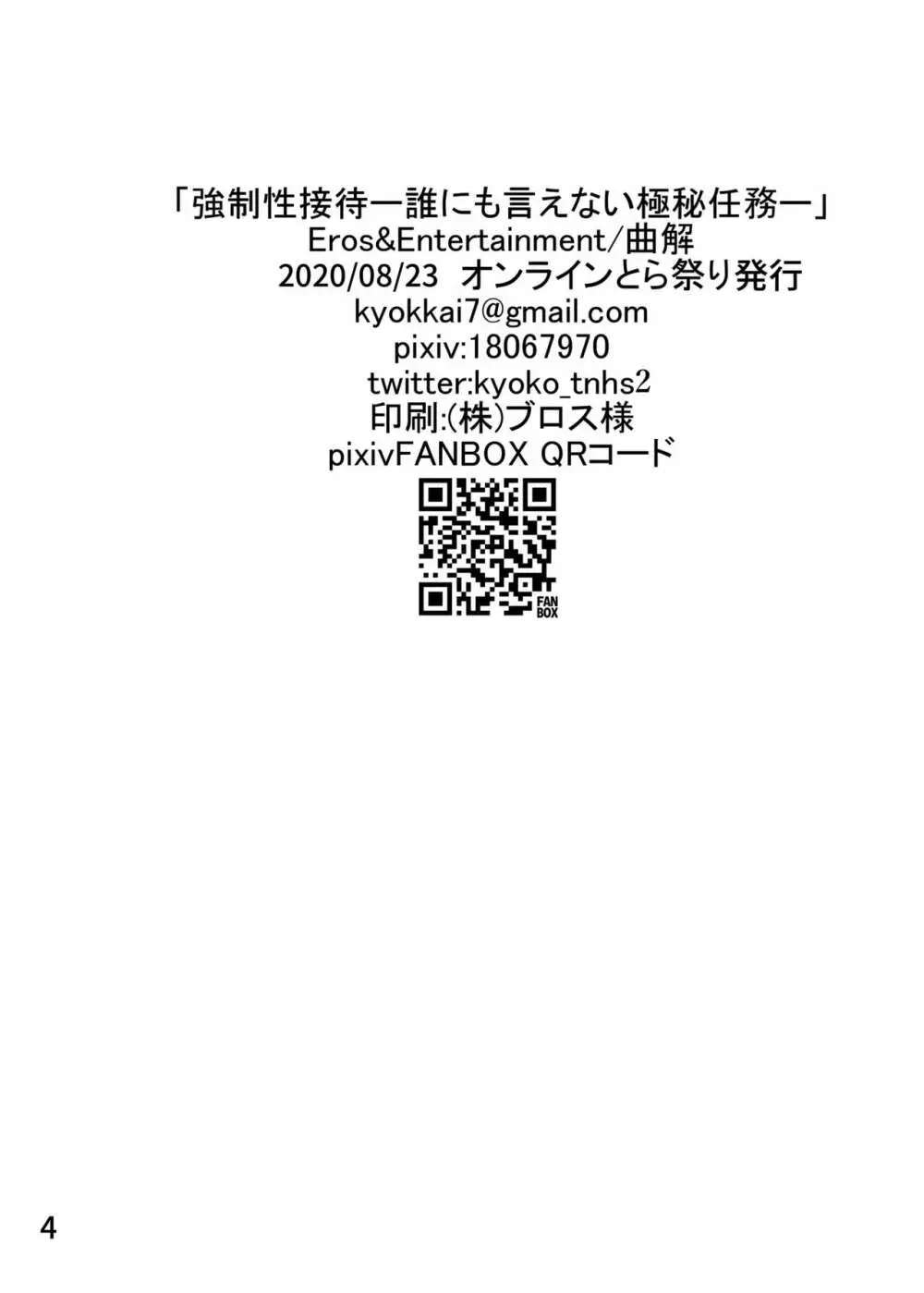 「強制性接待ー誰にも言えない極秘任務ー」
Eros&Entertainment/曲解
2020/08/23 オンラインとら祭り発行
kyokkai7@gmail.com
pixiv:18067970
twitter:kyoko_tnhs2
印刷:(株)ブロス様
pixivFANBOX QRコード

FAN BOX

4